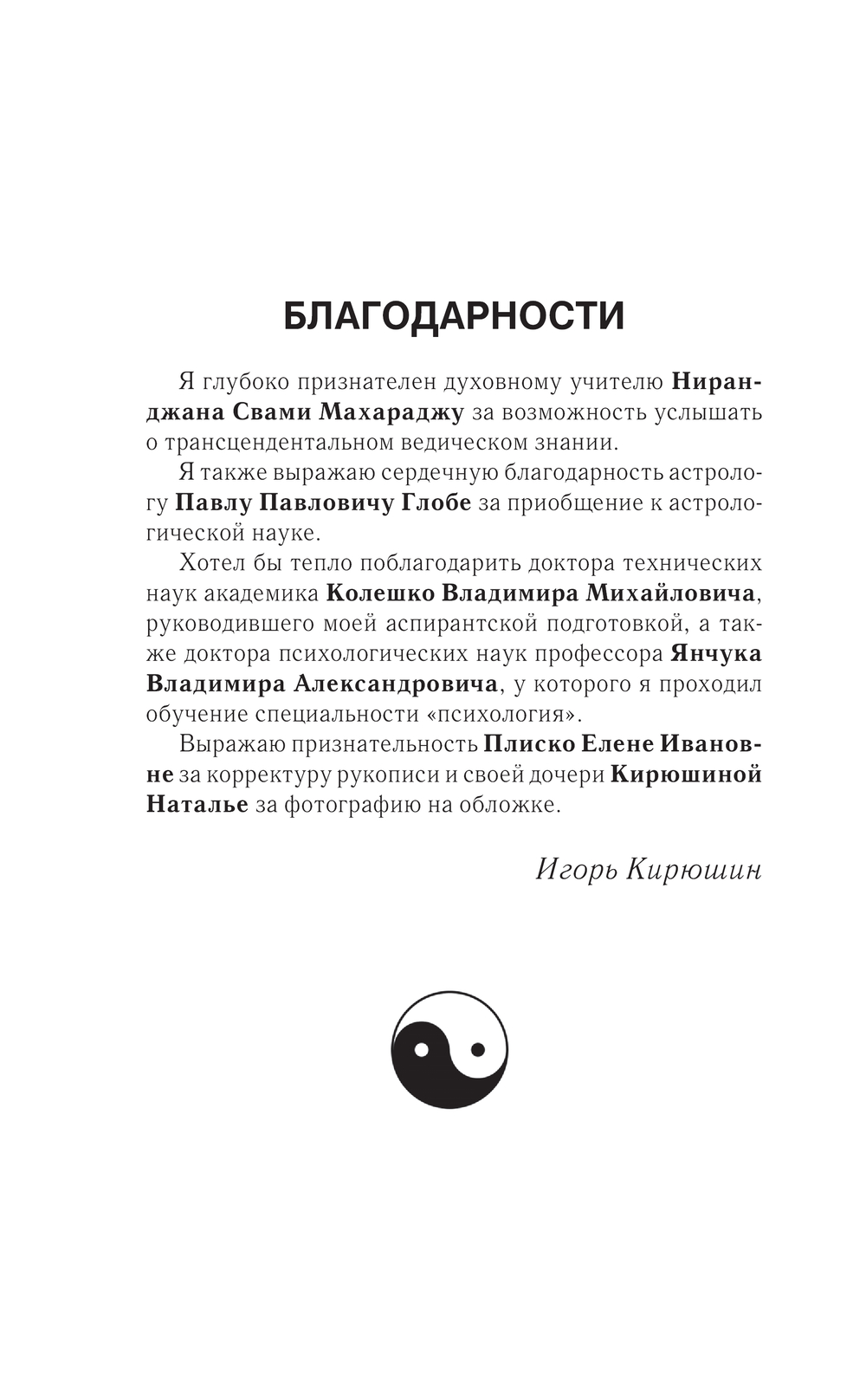 БЛАГОДАРНОСТИ

Я глубоко признателен духовному учителю Ниранджана Свами Махараджу за возможность услышать о трансцендентальном ведическом знании.

Я также выражаю сердечную благодарность астрологу Павлу Павловичу Глобе за приобщение к астрологической науке.

Хотел бы тепло поблагодарить доктора технических наук академика Колешко Владимира Михайловича, руководившего моей аспирантской подготовкой, а также доктора психологических наук профессора Янчука Владимира Александровича, у которого я проходил обучение специальности «психология».

Выражаю признательность Плиско Елене Ивановне за корректуру рукописи и своей дочери Кирюшиной Наталье за фотографию на обложке.

Игорь Кирюшин